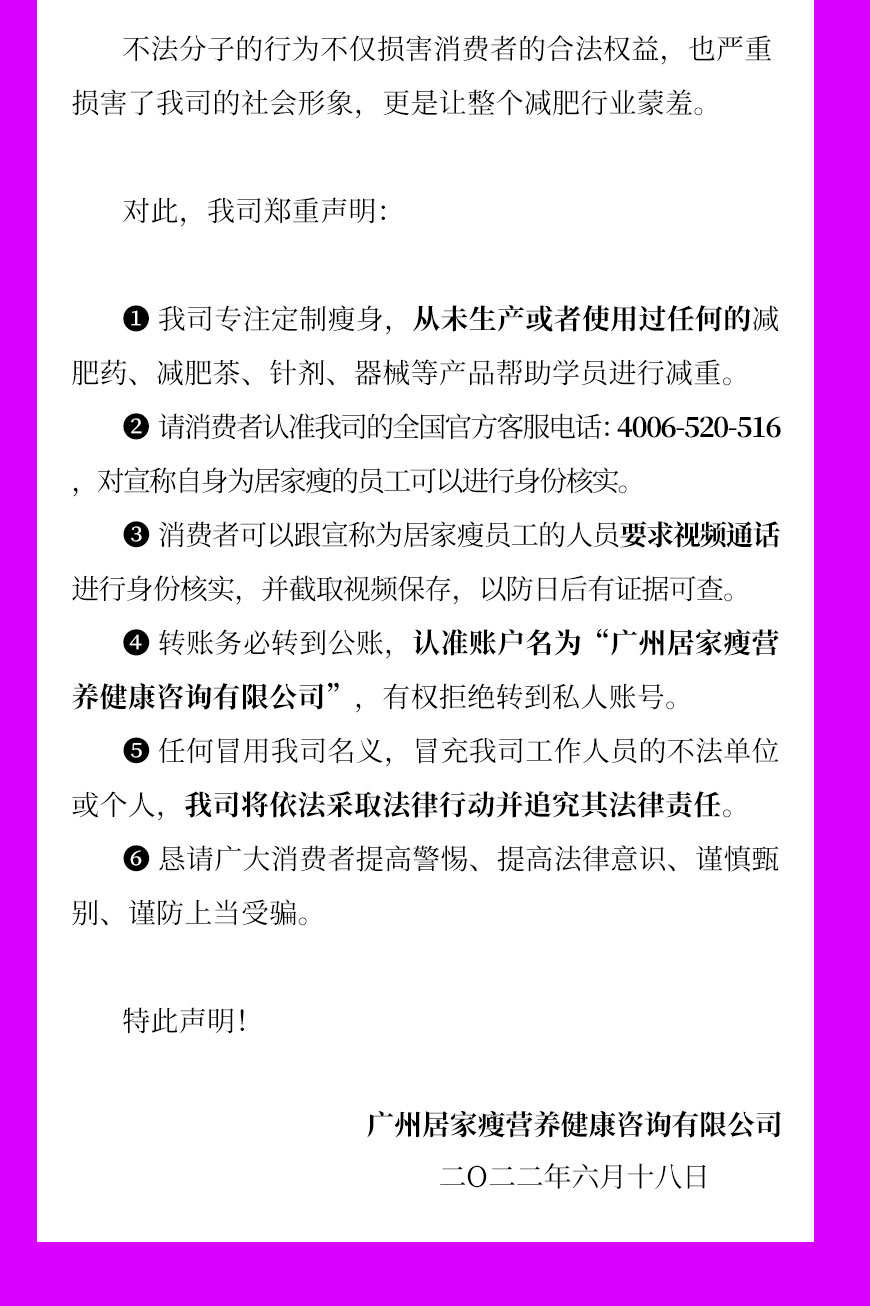 不法分子的行为不仅损害消费者的合法权益，也严重损害了我司的社会形象，更是让整个减肥行业蒙羞。

对此，我司郑重声明：

❶ 我司专注定制瘦身，从未生产或者使用过任何的减肥药、减肥茶、针剂、器械等产品帮助学员进行减重。

❷ 请消费者认准我司的全国官方客服电话：4006-520-516，对宣称自身为居家瘦的员工可以进行身份核实。

❸ 消费者可以跟宣称为居家瘦员工的人员要求视频通话进行身份核实，并截取视频保存，以防日后有证据可查。

❹ 转账务必转到公账，认准账户名为“广州居家瘦营养健康咨询有限公司”，有权拒绝转到私人账号。

❺ 任何冒用我司名义，冒充我司工作人员的不法单位或个人，我司将依法采取法律行动并追究其法律责任。

❻ 恳请广大消费者提高警惕、提高法律意识、谨慎甄别、谨防上当受骗。

特此声明！

广州居家瘦营养健康咨询有限公司
二〇二二年六月十八日